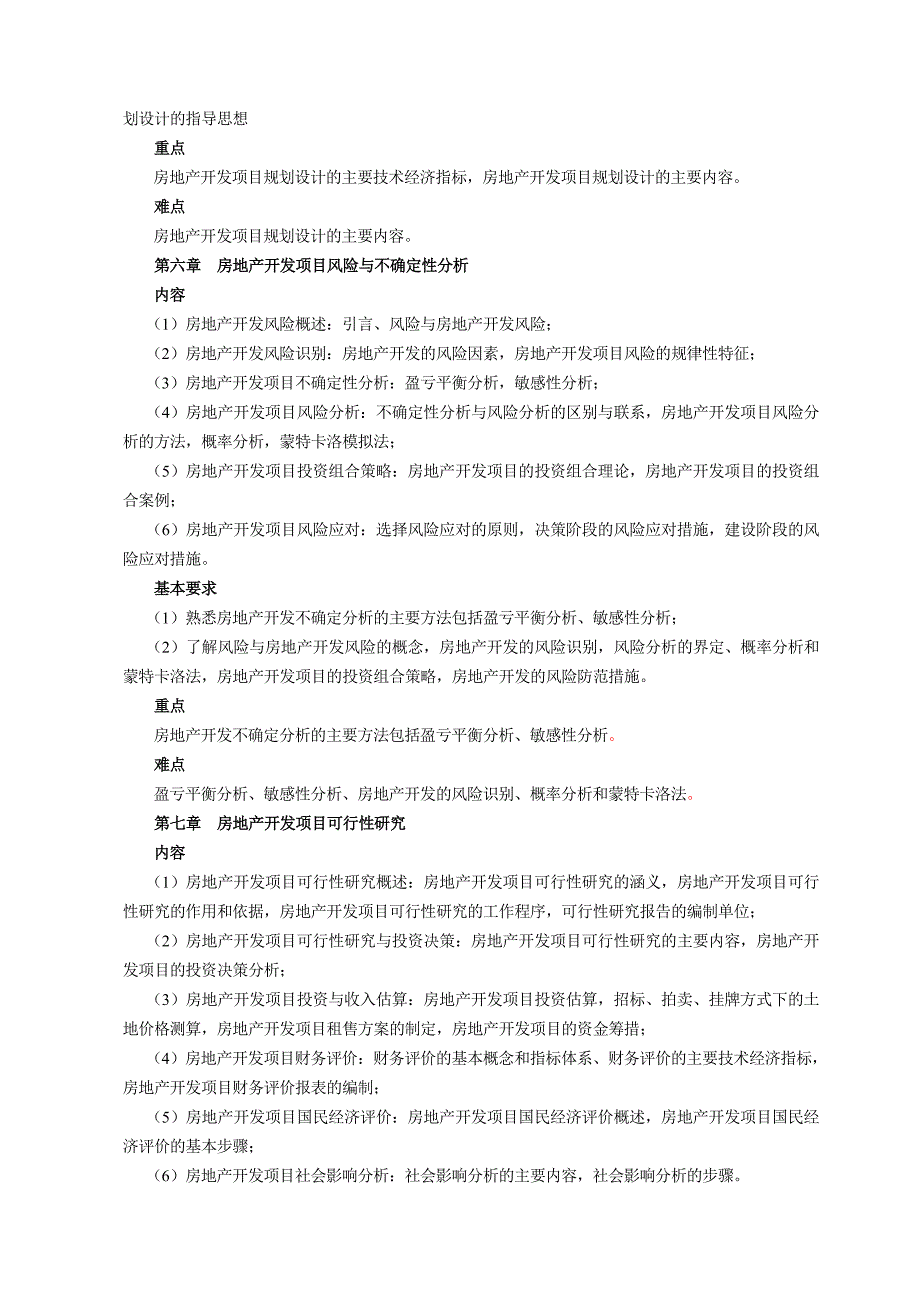 划设计的指导思想

重点

房地产开发项目规划设计的主要技术经济指标，房地产开发项目规划设计的主要内容。

难点

房地产开发项目规划设计的主要内容。

第六章　房地产开发项目风险与不确定性分析

内容

（1）房地产开发风险概述：引言、风险与房地产开发风险；

（2）房地产开发风险识别：房地产开发的风险因素，房地产开发项目风险的规律性特征；

（3）房地产开发项目不确定性分析：盈亏平衡分析，敏感性分析；

（4）房地产开发项目风险分析：不确定性分析与风险分析的区别与联系，房地产开发项目风险分析的方法，概率分析，蒙特卡洛模拟法；

（5）房地产开发项目投资组合策略：房地产开发项目的投资组合理论，房地产开发项目的投资组合案例；

（6）房地产开发项目风险应对：选择风险应对的原则，决策阶段的风险应对措施，建设阶段的风险应对措施。

基本要求

（1）熟悉房地产开发不确定分析的主要方法包括盈亏平衡分析、敏感性分析；

（2）了解风险与房地产开发风险的概念，房地产开发的风险识别，风险分析的界定、概率分析和蒙特卡洛法，房地产开发项目的投资组合策略，房地产开发的风险防范措施。

重点

房地产开发不确定分析的主要方法包括盈亏平衡分析、敏感性分析。

难点

盈亏平衡分析、敏感性分析、房地产开发的风险识别、概率分析和蒙特卡洛法。

第七章　房地产开发项目可行性研究

内容

（1）房地产开发项目可行性研究概述：房地产开发项目可行性研究的涵义，房地产开发项目可行性研究的作用和依据，房地产开发项目可行性研究的工作程序，可行性研究报告的编制单位；

（2）房地产开发项目可行性研究与投资决策：房地产开发项目可行性研究的主要内容，房地产开发项目的投资决策分析；

（3）房地产开发项目投资与收入估算：房地产开发项目投资估算，招标、拍卖、挂牌方式下的土地价格测算，房地产开发项目租售方案的制定，房地产开发项目的资金筹措；

（4）房地产开发项目财务评价：财务评价的基本概念和指标体系、财务评价的主要技术经济指标，房地产开发项目财务评价报表的编制；

（5）房地产开发项目国民经济评价：房地产开发项目国民经济评价概述，房地产开发项目国民经济评价的基本步骤；

（6）房地产开发项目社会影响分析：社会影响分析的主要内容，社会影响分析的步骤。